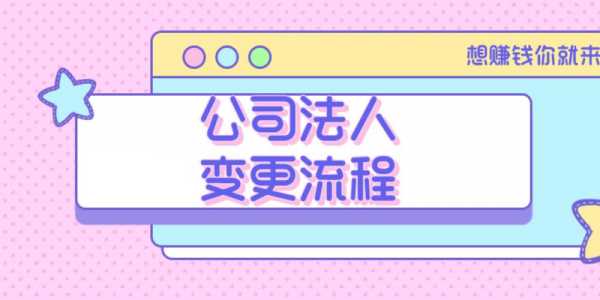 想赚钱你就来

公司法人
变更流程